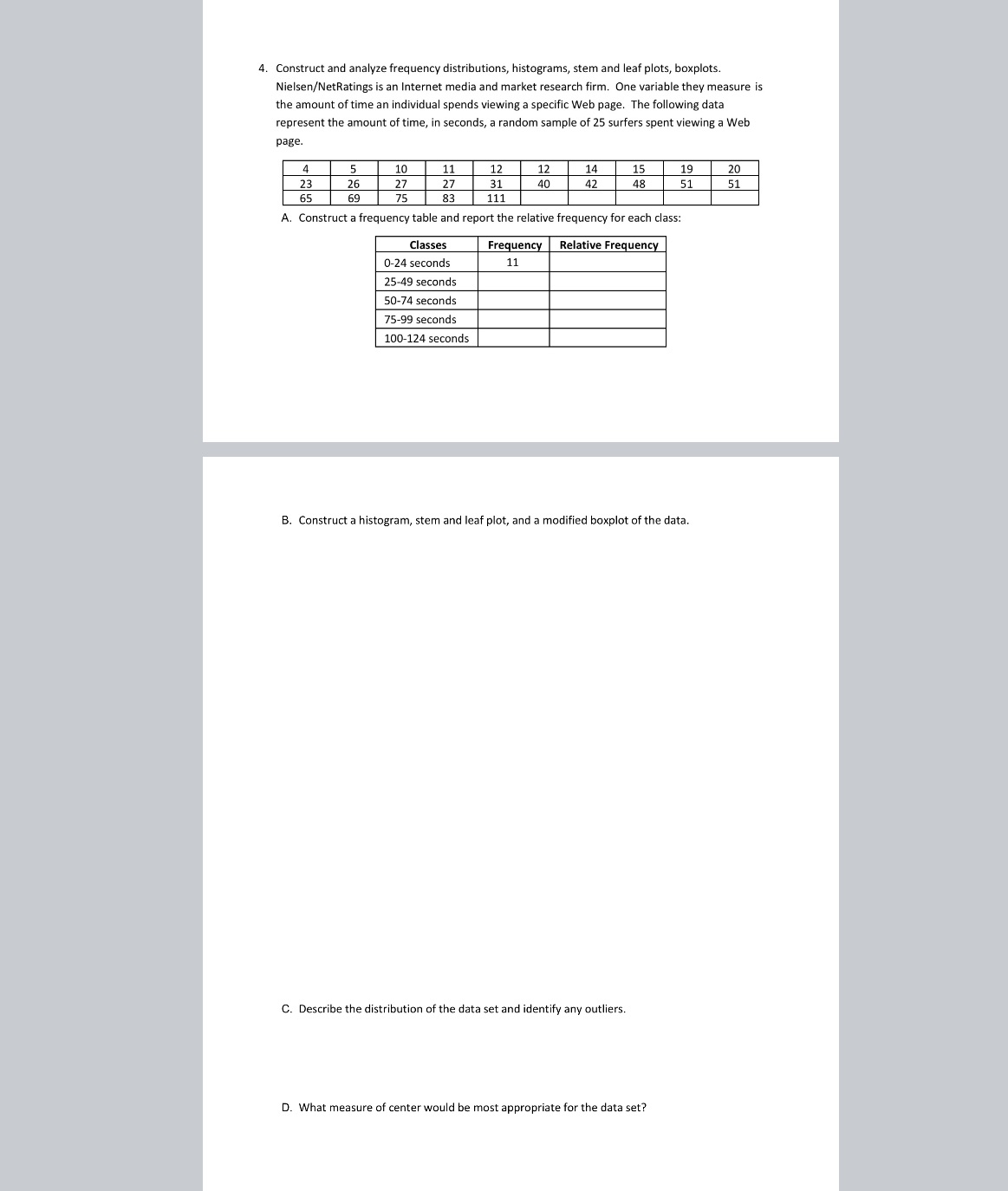 4. Construct and analyze frequency distributions, histograms, stem and leaf plots, boxplots. Nielsen/NetRatings is an Internet media and market research firm. One variable they measure is the amount of time an individual spends viewing a specific Web page. The following data represent the amount of time, in seconds, a random sample of 25 surfers spent viewing a Web page.

| 4 | 5 | 10 | 11 | 12 | 12 | 14 | 15 | 19 | 20 |
|---|---|---|---|---|---|---|---|---|---|
| 23 | 26 | 27 | 27 | 31 | 40 | 42 | 48 | 51 | 51 |
| 65 | 69 | 75 | 83 | 111 | | | | | |

A. Construct a frequency table and report the relative frequency for each class:

| Classes | Frequency | Relative Frequency |
|---|---|---|
| 0-24 seconds | 11 | |
| 25-49 seconds | | |
| 50-74 seconds | | |
| 75-99 seconds | | |
| 100-124 seconds | | |

B. Construct a histogram, stem and leaf plot, and a modified boxplot of the data.

C. Describe the distribution of the data set and identify any outliers.

D. What measure of center would be most appropriate for the data set?